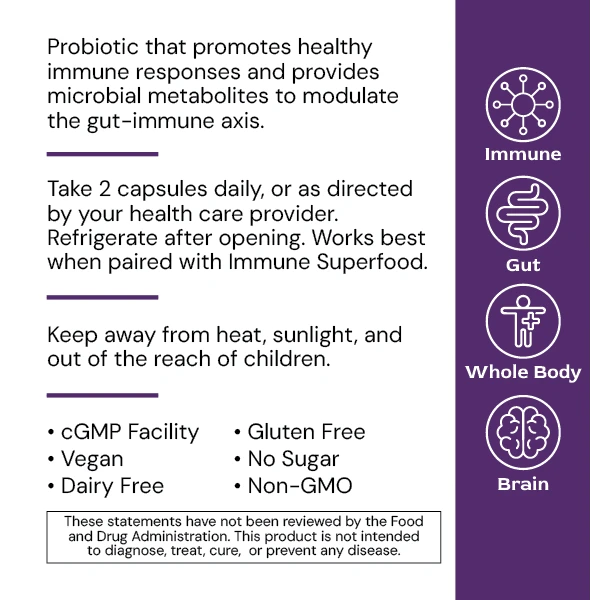 Probiotic that promotes healthy immune responses and provides microbial metabolites to modulate the gut-immune axis.

Take 2 capsules daily, or as directed by your health care provider. Refrigerate after opening. Works best when paired with Immune Superfood.

Keep away from heat, sunlight, and out of the reach of children.

• cGMP Facility
• Vegan
• Dairy Free

• Gluten Free
• No Sugar
• Non-GMO

These statements have not been reviewed by the Food and Drug Administration. This product is not intended to diagnose, treat, cure, or prevent any disease.

Immune

Gut

Whole Body

Brain